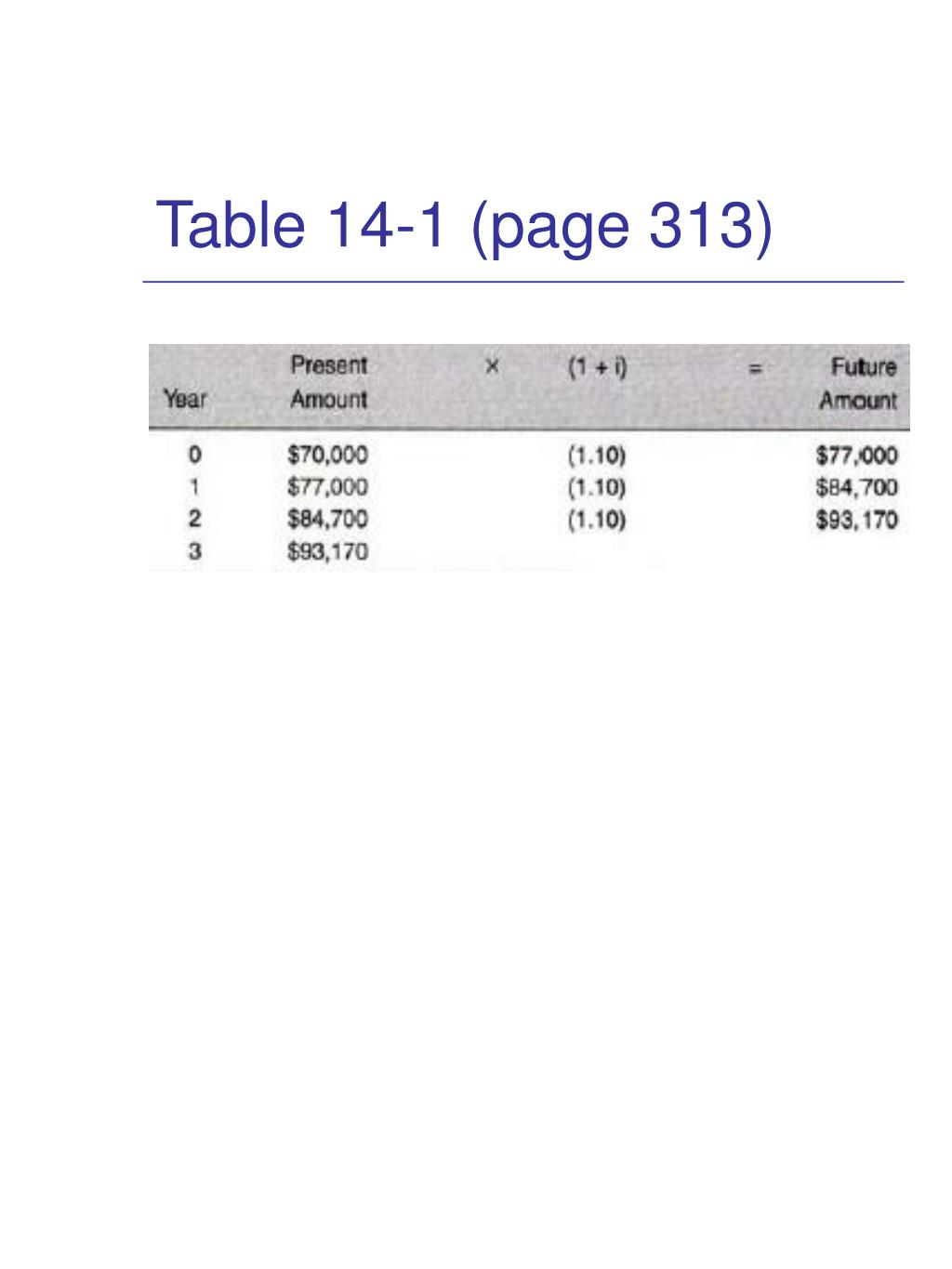 Table 14-1 (page 313)

| Year | Present Amount | × | (1 + i) | = | Future Amount |
|---|---|---|---|---|---|
| 0 | \$70,000 | | (1.10) | | \$77,000 |
| 1 | \$77,000 | | (1.10) | | \$84,700 |
| 2 | \$84,700 | | (1.10) | | \$93,170 |
| 3 | \$93,170 | | | | |